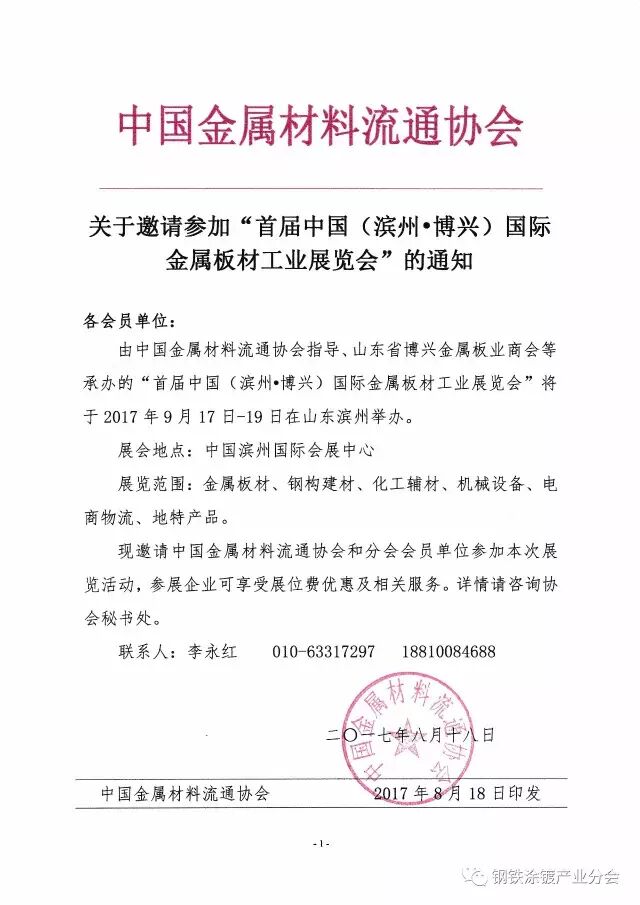 中国金属材料流通协会

关于邀请参加“首届中国（滨州•博兴）国际金属板材工业展览会”的通知

各会员单位：

由中国金属材料流通协会指导、山东省博兴金属板业商会等承办的“首届中国（滨州•博兴）国际金属板材工业展览会”将于 2017 年 9 月 17 日-19 日在山东滨州举办。

展会地点：中国滨州国际会展中心

展览范围：金属板材、钢构建材、化工辅材、机械设备、电商物流、地特产品。

现邀请中国金属材料流通协会和分会会员单位参加本次展览活动，参展企业可享受展位费优惠及相关服务。详情请咨询协会秘书处。

联系人：李永红　　010-63317297　　18810084688

中国金属材料流通协会

二〇一七年八月十八日

中国金属材料流通协会　　2017 年 8 月 18 日印发

-1-

钢铁涂镀产业分会